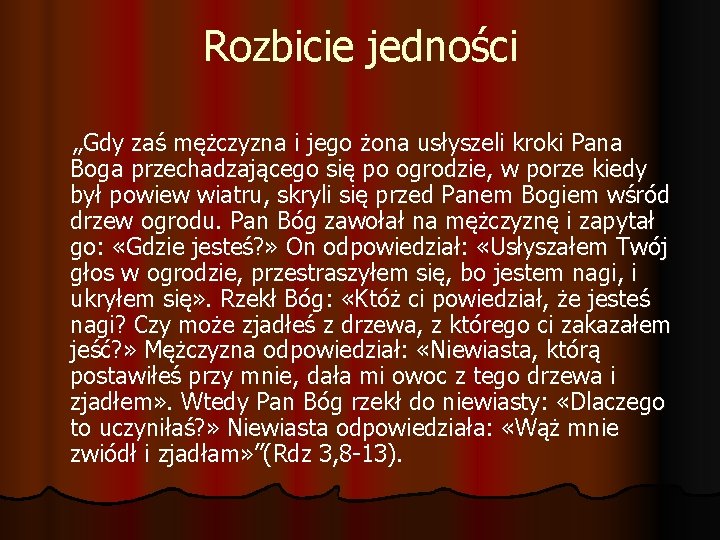 Rozbicie jedności

„Gdy zaś mężczyzna i jego żona usłyszeli kroki Pana Boga przechadzającego się po ogrodzie, w porze kiedy był powiew wiatru, skryli się przed Panem Bogiem wśród drzew ogrodu. Pan Bóg zawołał na mężczyznę i zapytał go: «Gdzie jesteś?» On odpowiedział: «Usłyszałem Twój głos w ogrodzie, przestraszyłem się, bo jestem nagi, i ukryłem się». Rzekł Bóg: «Któż ci powiedział, że jesteś nagi? Czy może zjadłeś z drzewa, z którego ci zakazałem jeść?» Mężczyzna odpowiedział: «Niewiasta, którą postawiłeś przy mnie, dała mi owoc z tego drzewa i zjadłem». Wtedy Pan Bóg rzekł do niewiasty: «Dlaczego to uczyniłaś?» Niewiasta odpowiedziała: «Wąż mnie zwiódł i zjadłam»"(Rdz 3,8-13).